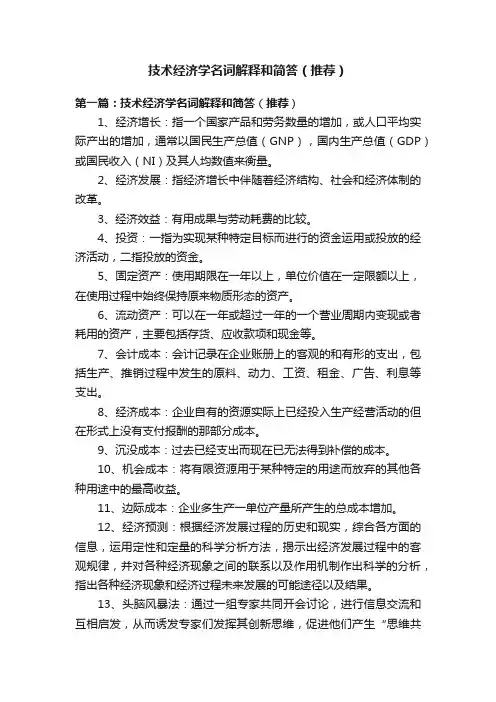 技术经济学名词解释和简答（推荐）

第一篇：技术经济学名词解释和简答（推荐）

1、经济增长：指一个国家产品和劳务数量的增加，或人口平均实际产出的增加，通常以国民生产总值（GNP），国内生产总值（GDP）或国民收入（NI）及其人均数值来衡量。

2、经济发展：指经济增长中伴随着经济结构、社会和经济体制的改革。

3、经济效益：有用成果与劳动耗费的比较。

4、投资：一指为实现某种特定目标而进行的资金运用或投放的经济活动，二指投放的资金。

5、固定资产：使用期限在一年以上，单位价值在一定限额以上，在使用过程中始终保持原来物质形态的资产。

6、流动资产：可以在一年或超过一年的一个营业周期内变现或者耗用的资产，主要包括存货、应收款项和现金等。

7、会计成本：会计记录在企业账册上的客观的和有形的支出，包括生产、推销过程中发生的原料、动力、工资、租金、广告、利息等支出。

8、经济成本：企业自有的资源实际上已经投入生产经营活动的但在形式上没有支付报酬的那部分成本。

9、沉没成本：过去已经支出而现在已无法得到补偿的成本。

10、机会成本：将有限资源用于某种特定的用途而放弃的其他各种用途中的最高收益。

11、边际成本：企业多生产一单位产量所产生的总成本增加。

12、经济预测：根据经济发展过程的历史和现实，综合各方面的信息，运用定性和定量的科学分析方法，揭示出经济发展过程中的客观规律，并对各种经济现象之间的联系以及作用机制作出科学的分析，指出各种经济现象和经济过程未来发展的可能途径以及结果。

13、头脑风暴法：通过一组专家共同开会讨论，进行信息交流和互相启发，从而诱发专家们发挥其创新思维，促进他们产生“思维共